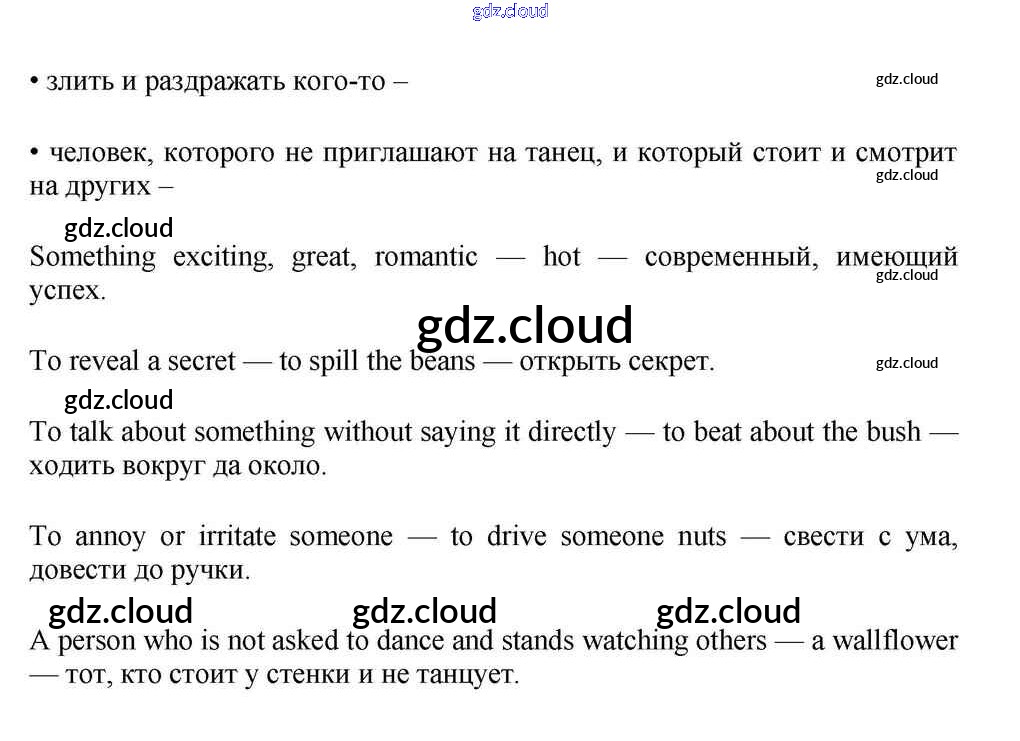 • злить и раздражать кого-то –

• человек, которого не приглашают на танец, и который стоит и смотрит на других –

Something exciting, great, romantic — hot — современный, имеющий успех.

To reveal a secret — to spill the beans — открыть секрет.

To talk about something without saying it directly — to beat about the bush — ходить вокруг да около.

To annoy or irritate someone — to drive someone nuts — свести с ума, довести до ручки.

A person who is not asked to dance and stands watching others — a wallflower — тот, кто стоит у стенки и не танцует.

gdz.cloud